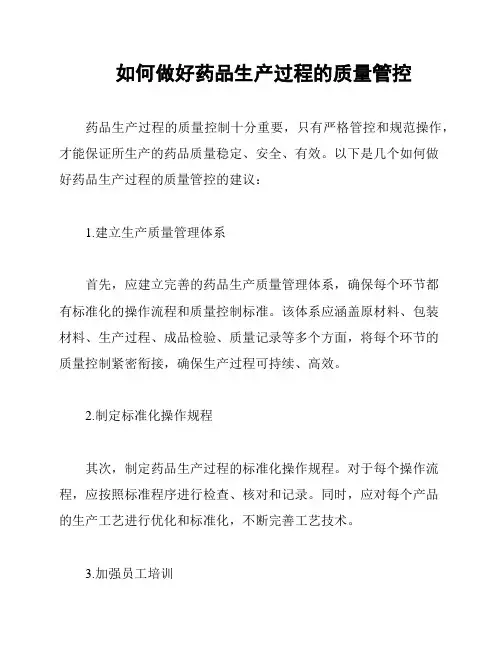 如何做好药品生产过程的质量管控

药品生产过程的质量控制十分重要，只有严格管控和规范操作，才能保证所生产的药品质量稳定、安全、有效。以下是几个如何做好药品生产过程的质量管控的建议：

1.建立生产质量管理体系

首先，应建立完善的药品生产质量管理体系，确保每个环节都有标准化的操作流程和质量控制标准。该体系应涵盖原材料、包装材料、生产过程、成品检验、质量记录等多个方面，将每个环节的质量控制紧密衔接，确保生产过程可持续、高效。

2.制定标准化操作规程

其次，制定药品生产过程的标准化操作规程。对于每个操作流程，应按照标准程序进行检查、核对和记录。同时，应对每个产品的生产工艺进行优化和标准化，不断完善工艺技术。

3.加强员工培训